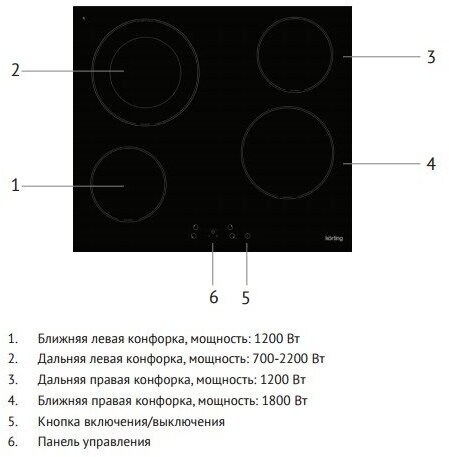 2

3

4

1

körting

6

5

1. Ближняя левая конфорка, мощность: 1200 Вт
2. Дальняя левая конфорка, мощность: 700-2200 Вт
3. Дальняя правая конфорка, мощность: 1200 Вт
4. Ближняя правая конфорка, мощность: 1800 Вт
5. Кнопка включения/выключения
6. Панель управления